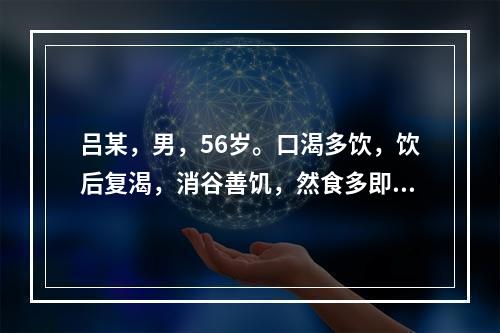 吕某，男，56岁。口渴多饮，饮后复渴，消谷善饥，然食多即...